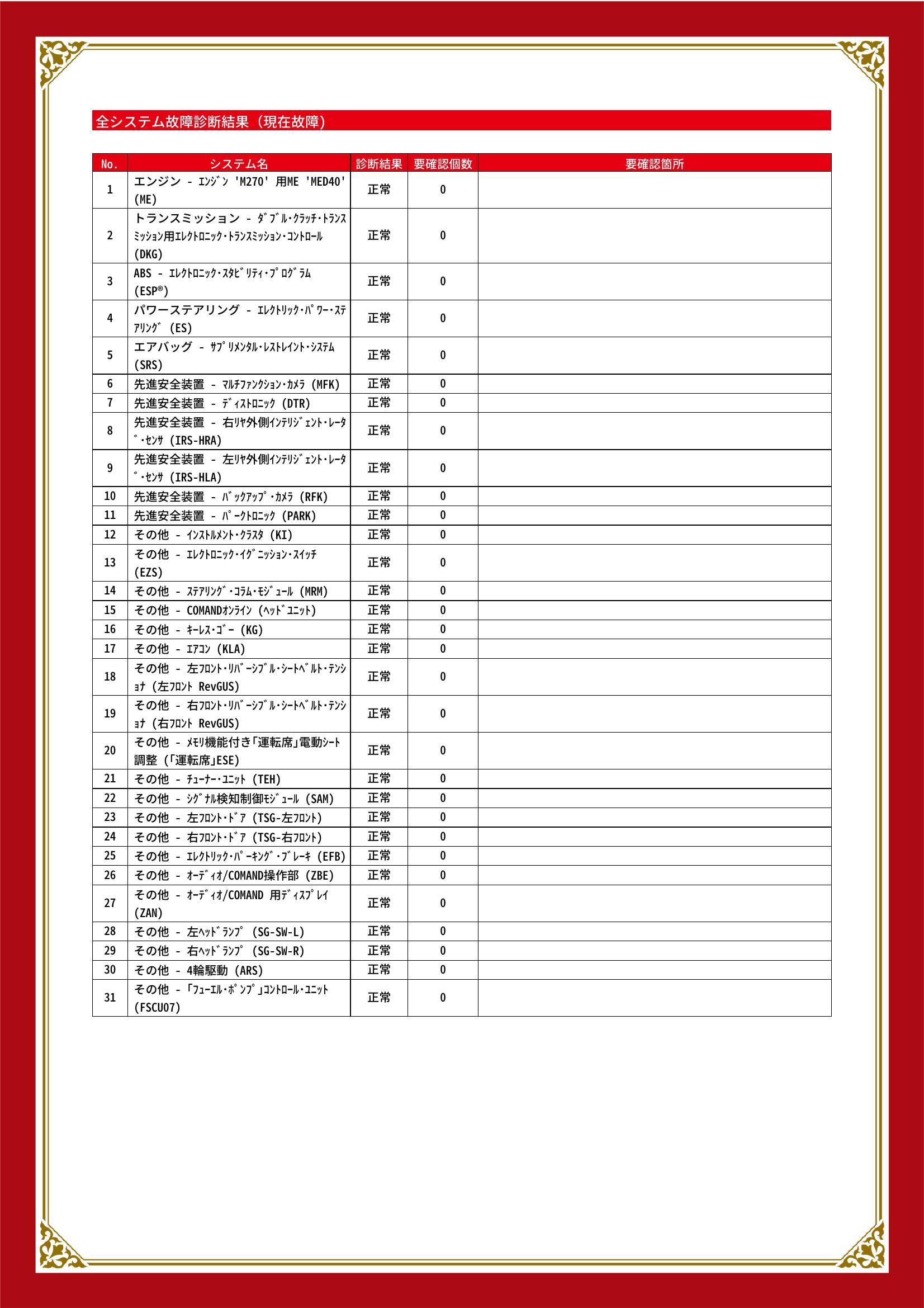 全システム故障診断結果（現在故障）

| No. | システム名 | 診断結果 | 要確認個数 | 要確認箇所 |
|---|---|---|---|---|
| 1 | エンジン - ｴﾝｼﾞﾝ 'M270' 用ME 'MED40' (ME) | 正常 | 0 | |
| 2 | トランスミッション - ﾀﾞﾌﾞﾙ･ｸﾗｯﾁ･ﾄﾗﾝｽﾐｯｼｮﾝ用ｴﾚｸﾄﾛﾆｯｸ･ﾄﾗﾝｽﾐｯｼｮﾝ･ｺﾝﾄﾛｰﾙ (DKG) | 正常 | 0 | |
| 3 | ABS - ｴﾚｸﾄﾛﾆｯｸ･ｽﾀﾋﾞﾘﾃｨ･ﾌﾟﾛｸﾞﾗﾑ (ESP®) | 正常 | 0 | |
| 4 | パワーステアリング - ｴﾚｸﾄﾘｯｸ･ﾊﾟﾜｰ･ｽﾃｱﾘﾝｸﾞ (ES) | 正常 | 0 | |
| 5 | エアバッグ - ｻﾌﾟﾘﾒﾝﾀﾙ･ﾚｽﾄﾚｲﾝﾄ･ｼｽﾃﾑ (SRS) | 正常 | 0 | |
| 6 | 先進安全装置 - ﾏﾙﾁﾌｧﾝｸｼｮﾝ･ｶﾒﾗ (MFK) | 正常 | 0 | |
| 7 | 先進安全装置 - ﾃﾞｨｽﾄﾛﾆｯｸ (DTR) | 正常 | 0 | |
| 8 | 先進安全装置 - 右ﾘﾔ外側ｲﾝﾃﾘｼﾞｪﾝﾄ･ﾚｰﾀﾞ･ｾﾝｻ (IRS-HRA) | 正常 | 0 | |
| 9 | 先進安全装置 - 左ﾘﾔ外側ｲﾝﾃﾘｼﾞｪﾝﾄ･ﾚｰﾀﾞ･ｾﾝｻ (IRS-HLA) | 正常 | 0 | |
| 10 | 先進安全装置 - ﾊﾞｯｸｱｯﾌﾟ･ｶﾒﾗ (RFK) | 正常 | 0 | |
| 11 | 先進安全装置 - ﾊﾟｰｸﾄﾛﾆｯｸ (PARK) | 正常 | 0 | |
| 12 | その他 - ｲﾝｽﾄﾙﾒﾝﾄ･ｸﾗｽﾀ (KI) | 正常 | 0 | |
| 13 | その他 - ｴﾚｸﾄﾛﾆｯｸ･ｲｸﾞﾆｯｼｮﾝ･ｽｲｯﾁ (EZS) | 正常 | 0 | |
| 14 | その他 - ｽﾃｱﾘﾝｸﾞ･ｺﾗﾑ･ﾓｼﾞｭｰﾙ (MRM) | 正常 | 0 | |
| 15 | その他 - COMANDｵﾝﾗｲﾝ (ﾍｯﾄﾞﾕﾆｯﾄ) | 正常 | 0 | |
| 16 | その他 - ｷｰﾚｽ･ｺﾞｰ (KG) | 正常 | 0 | |
| 17 | その他 - ｴｱｺﾝ (KLA) | 正常 | 0 | |
| 18 | その他 - 左ﾌﾛﾝﾄ･ﾘﾊﾞｰｼﾌﾞﾙ･ｼｰﾄﾍﾞﾙﾄ･ﾃﾝｼｮﾅ (左ﾌﾛﾝﾄ RevGUS) | 正常 | 0 | |
| 19 | その他 - 右ﾌﾛﾝﾄ･ﾘﾊﾞｰｼﾌﾞﾙ･ｼｰﾄﾍﾞﾙﾄ･ﾃﾝｼｮﾅ (右ﾌﾛﾝﾄ RevGUS) | 正常 | 0 | |
| 20 | その他 - ﾒﾓﾘ機能付き｢運転席｣電動ｼｰﾄ調整 (｢運転席｣ESE) | 正常 | 0 | |
| 21 | その他 - ﾁｭｰﾅｰ･ﾕﾆｯﾄ (TEH) | 正常 | 0 | |
| 22 | その他 - ｼｸﾞﾅﾙ検知制御ﾓｼﾞｭｰﾙ (SAM) | 正常 | 0 | |
| 23 | その他 - 左ﾌﾛﾝﾄ･ﾄﾞｱ (TSG-左ﾌﾛﾝﾄ) | 正常 | 0 | |
| 24 | その他 - 右ﾌﾛﾝﾄ･ﾄﾞｱ (TSG-右ﾌﾛﾝﾄ) | 正常 | 0 | |
| 25 | その他 - ｴﾚｸﾄﾘｯｸ･ﾊﾟｰｷﾝｸﾞ･ﾌﾞﾚｰｷ (EFB) | 正常 | 0 | |
| 26 | その他 - ｵｰﾃﾞｨｵ/COMAND操作部 (ZBE) | 正常 | 0 | |
| 27 | その他 - ｵｰﾃﾞｨｵ/COMAND 用ﾃﾞｨｽﾌﾟﾚｲ (ZAN) | 正常 | 0 | |
| 28 | その他 - 左ﾍｯﾄﾞﾗﾝﾌﾟ (SG-SW-L) | 正常 | 0 | |
| 29 | その他 - 右ﾍｯﾄﾞﾗﾝﾌﾟ (SG-SW-R) | 正常 | 0 | |
| 30 | その他 - 4輪駆動 (ARS) | 正常 | 0 | |
| 31 | その他 - ｢ﾌｭｰｴﾙ･ﾎﾟﾝﾌﾟ｣ｺﾝﾄﾛｰﾙ･ﾕﾆｯﾄ (FSCU07) | 正常 | 0 | |